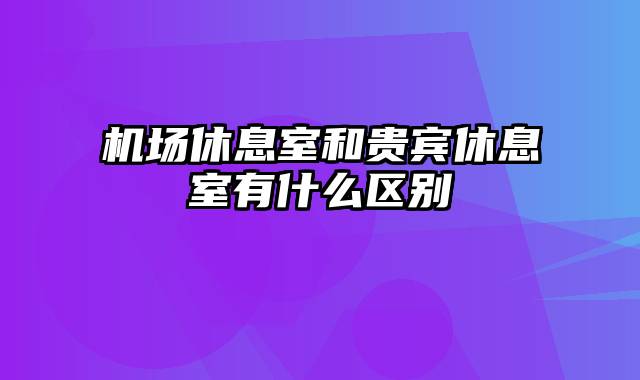 机场休息室和贵宾休息室有什么区别